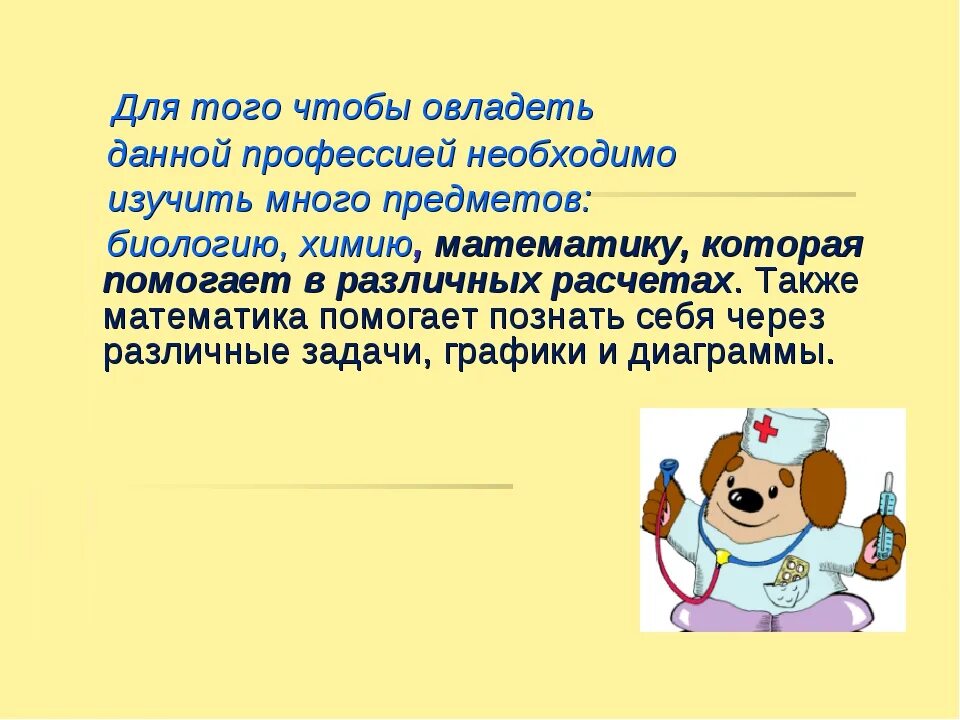 Для того чтобы овладеть данной профессией необходимо изучить много предметов: биологию, химию, математику, которая помогает в различных расчетах. Также математика помогает познать себя через различные задачи, графики и диаграммы.